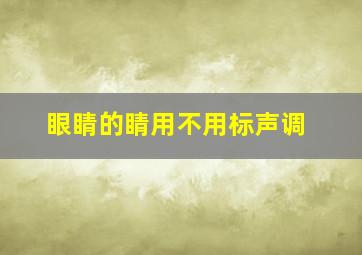 眼睛的睛用不用标声调